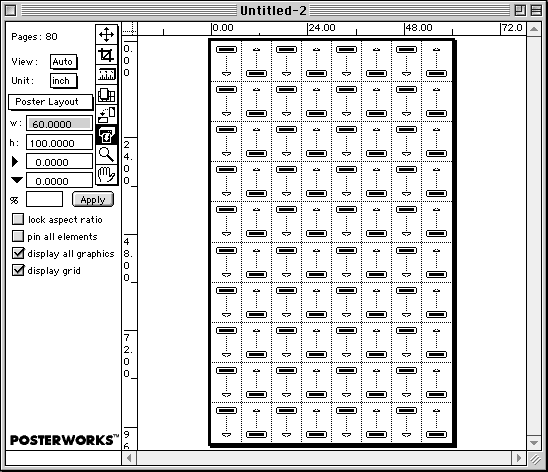 Untitled-2

Pages: 80

View: Auto

Unit: inch

Poster Layout

w: 60.0000

h: 100.0000

0.0000

0.0000

% Apply

lock aspect ratio

pin all elements

display all graphics

display grid

POSTERWORKS™

0.00 24.00 48.00 72.0

0.00

24.00

48.00

72.00

96